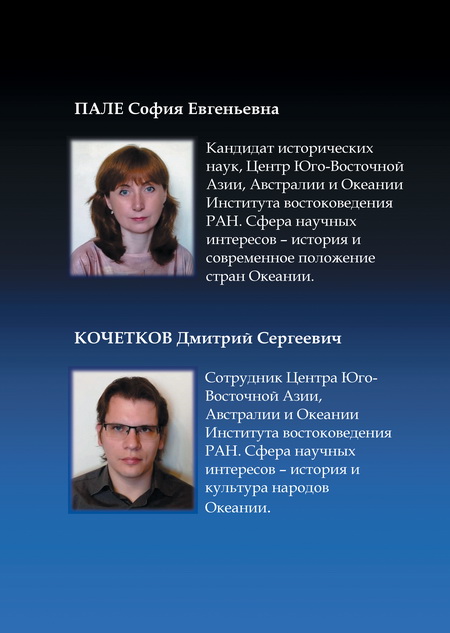 ПАЛЕ София Евгеньевна

Кандидат исторических наук, Центр Юго-Восточной Азии, Австралии и Океании Института востоковедения РАН. Сфера научных интересов – история и современное положение стран Океании.

КОЧЕТКОВ Дмитрий Сергеевич

Сотрудник Центра Юго-Восточной Азии, Австралии и Океании Института востоковедения РАН. Сфера научных интересов – история и культура народов Океании.